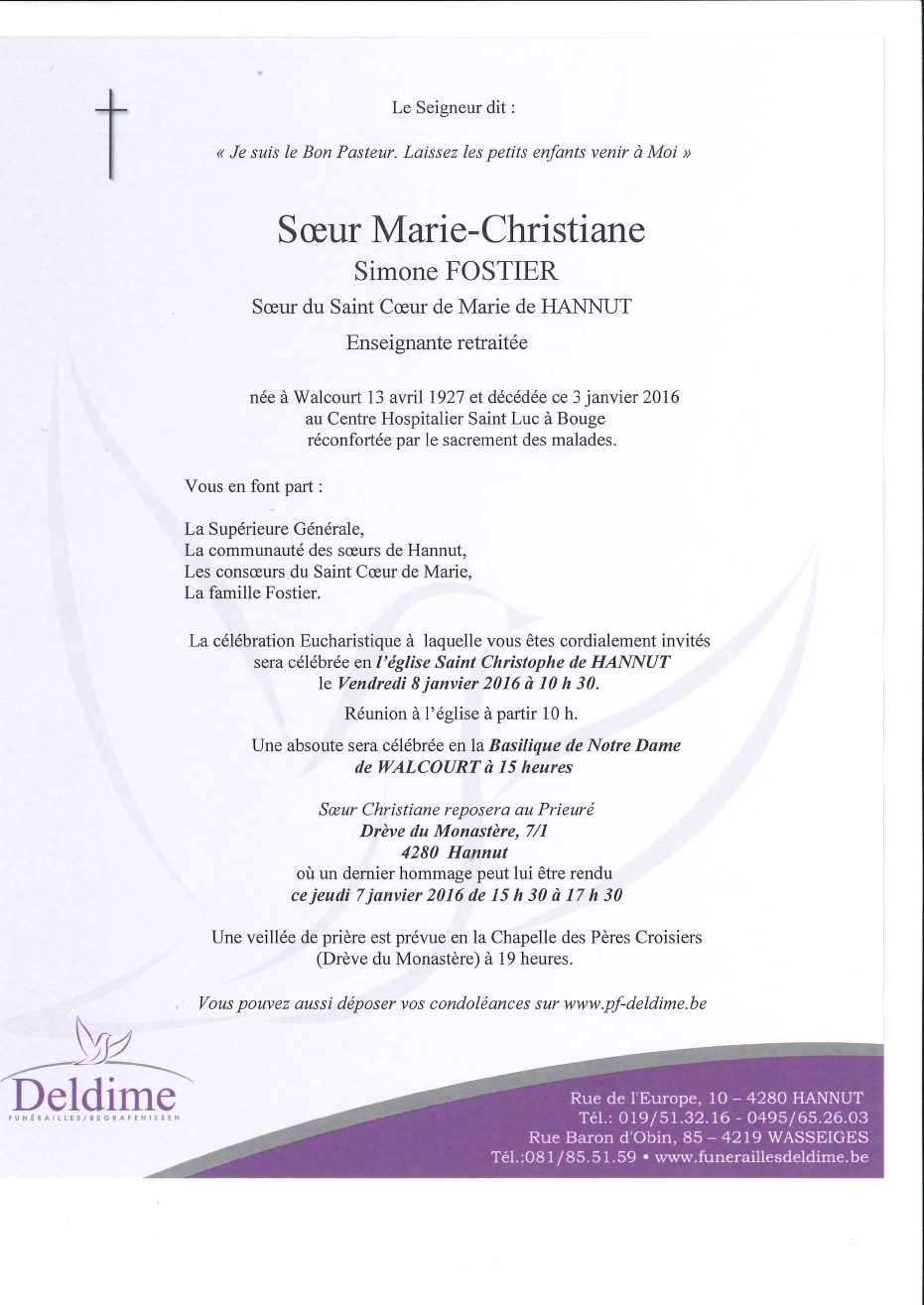 Le Seigneur dit :

« Je suis le Bon Pasteur. Laissez les petits enfants venir à Moi »

Sœur Marie-Christiane

Simone FOSTIER

Sœur du Saint Cœur de Marie de HANNUT

Enseignante retraitée

née à Walcourt 13 avril 1927 et décédée ce 3 janvier 2016 au Centre Hospitalier Saint Luc à Bouge réconfortée par le sacrement des malades.

Vous en font part :

La Supérieure Générale,
La communauté des sœurs de Hannut,
Les consœurs du Saint Cœur de Marie,
La famille Fostier.

La célébration Eucharistique à laquelle vous êtes cordialement invités sera célébrée en l'église Saint Christophe de HANNUT le Vendredi 8 janvier 2016 à 10 h 30.

Réunion à l'église à partir 10 h.

Une absoute sera célébrée en la Basilique de Notre Dame de WALCOURT à 15 heures

Sœur Christiane reposera au Prieuré
Drève du Monastère, 7/1
4280 Hannut
où un dernier hommage peut lui être rendu
ce jeudi 7 janvier 2016 de 15 h 30 à 17 h 30

Une veillée de prière est prévue en la Chapelle des Pères Croisiers (Drève du Monastère) à 19 heures.

Vous pouvez aussi déposer vos condoléances sur www.pf-deldime.be

Deldime
FUNÉRAILLES/BEGRAFENISSEN

Rue de l'Europe, 10 – 4280 HANNUT
Tél.: 019/51.32.16 - 0495/65.26.03
Rue Baron d'Obin, 85 – 4219 WASSEIGES
Tél.:081/85.51.59 • www.funeraillesdeldime.be